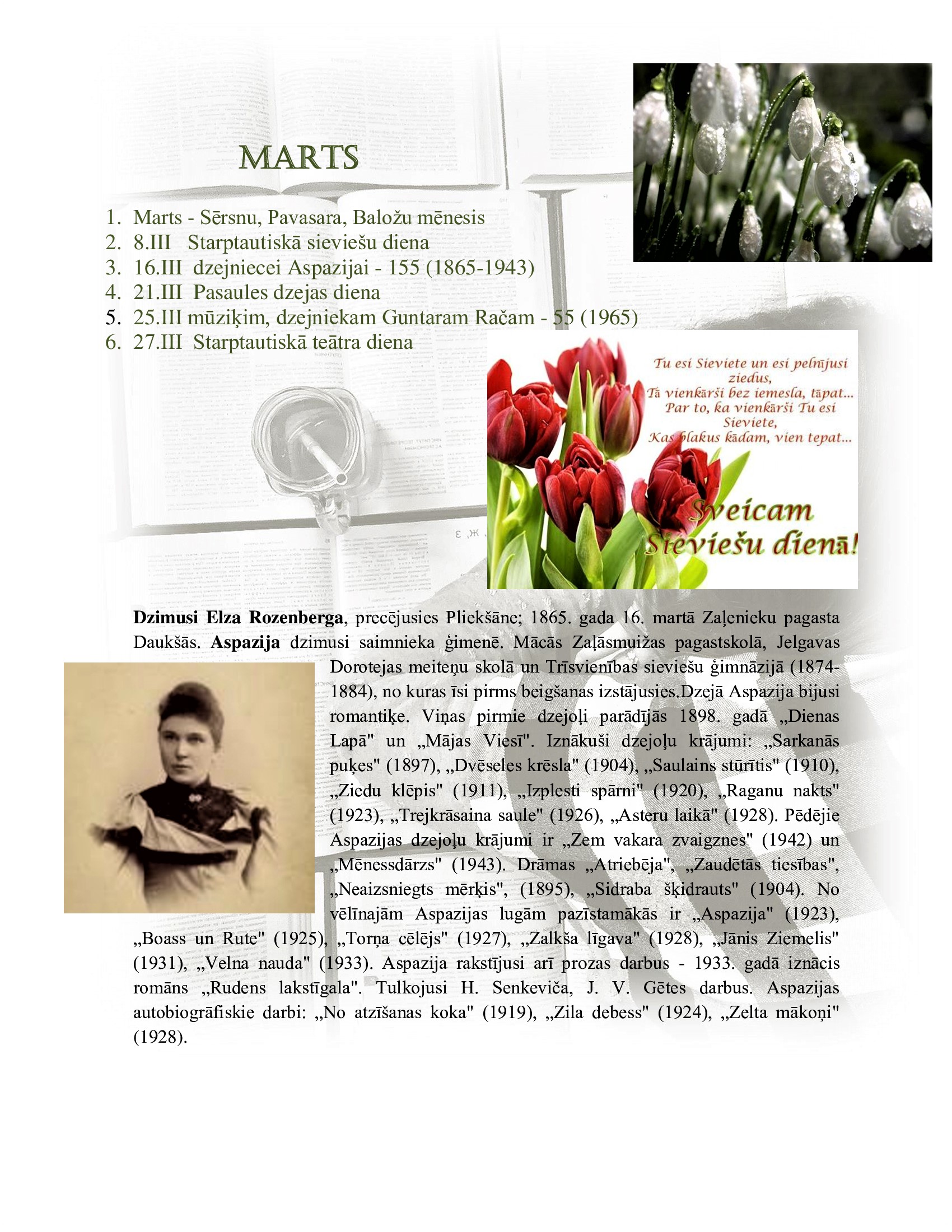 MARTS

1. Marts - Sērsnu, Pavasara, Baložu mēnesis
2. 8.III Starptautiskā sieviešu diena
3. 16.III dzejniecei Aspazijai - 155 (1865-1943)
4. 21.III Pasaules dzejas diena
5. 25.III mūziķim, dzejniekam Guntaram Račam - 55 (1965)
6. 27.III Starptautiskā teātra diena

Tu esi Sieviete un esi pelnījusi ziedus,
Tā vienkārši bez iemesla, tāpat...
Par to, ka vienkārši Tu esi Sieviete,
Kas blakus kādam, vien tepat...

Sveicam Sieviešu dienā!

Dzimusi Elza Rozenberga, precējusies Pliekšāne; 1865. gada 16. martā Zaļenieku pagasta Daukšās. Aspazija dzimusi saimnieka ģimenē. Mācās Zaļāsmuižas pagastskolā, Jelgavas Dorotejas meiteņu skolā un Trīsvienības sieviešu ģimnāzijā (1874-1884), no kuras īsi pirms beigšanas izstājusies.Dzejā Aspazija bijusi romantiķe. Viņas pirmie dzejoļi parādījās 1898. gadā „Dienas Lapā" un „Mājas Viesī". Iznākuši dzejoļu krājumi: „Sarkanās puķes" (1897), „Dvēseles krēsla" (1904), „Saulains stūrītis" (1910), „Ziedu klēpis" (1911), „Izplesti spārni" (1920), „Raganu nakts" (1923), „Trejkrāsaina saule" (1926), „Asteru laikā" (1928). Pēdējie Aspazijas dzejoļu krājumi ir „Zem vakara zvaigznes" (1942) un „Mēnessdārzs" (1943). Drāmas „Atriebēja", „Zaudētās tiesības", „Neaizsniegts mērķis", (1895), „Sidraba šķidrauts" (1904). No vēlīnajām Aspazijas lugām pazīstamākās ir „Aspazija" (1923), „Boass un Rute" (1925), „Torņa cēlējs" (1927), „Zalkša līgava" (1928), „Jānis Ziemelis" (1931), „Velna nauda" (1933). Aspazija rakstījusi arī prozas darbus - 1933. gadā iznācis romāns „Rudens lakstīgala". Tulkojusi H. Senkeviča, J. V. Gētes darbus. Aspazijas autobiogrāfiskie darbi: „No atzīšanas koka" (1919), „Zila debess" (1924), „Zelta mākoņi" (1928).